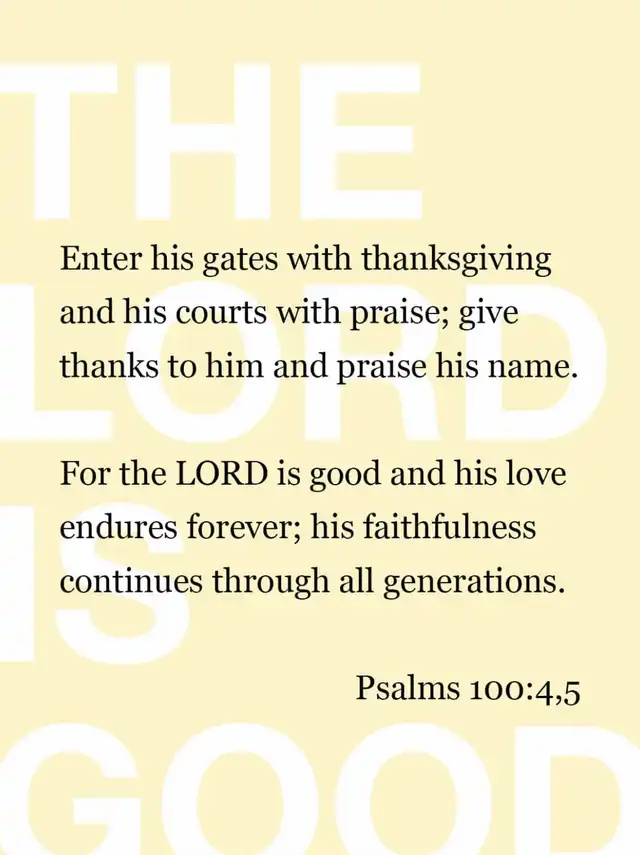 THE LORD IS GOOD

Enter his gates with thanksgiving and his courts with praise; give thanks to him and praise his name.

For the LORD is good and his love endures forever; his faithfulness continues through all generations.

Psalms 100:4,5